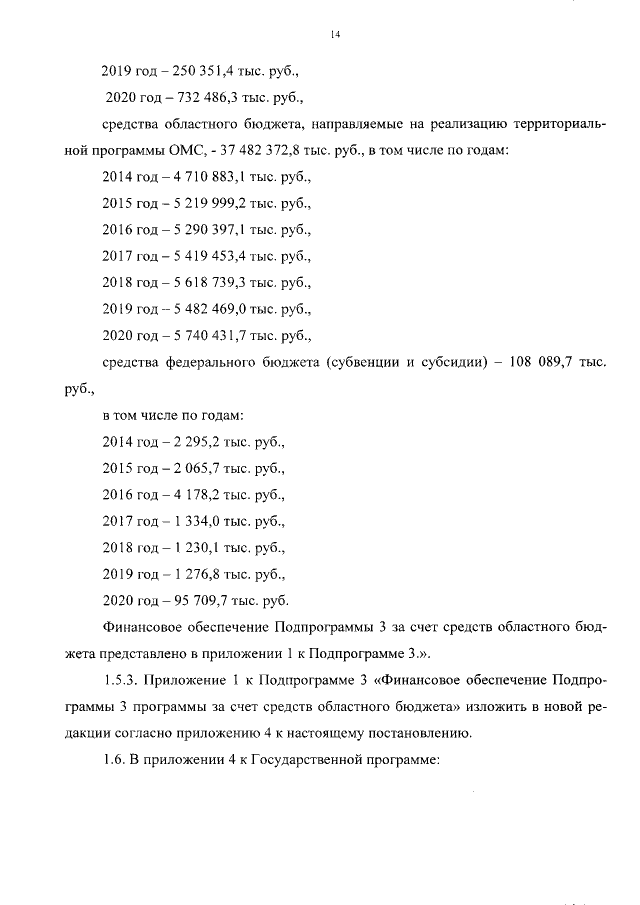 14

2019 год – 250 351,4 тыс. руб.,

2020 год – 732 486,3 тыс. руб.,

средства областного бюджета, направляемые на реализацию территориальной программы ОМС, - 37 482 372,8 тыс. руб., в том числе по годам:

2014 год – 4 710 883,1 тыс. руб.,

2015 год – 5 219 999,2 тыс. руб.,

2016 год – 5 290 397,1 тыс. руб.,

2017 год – 5 419 453,4 тыс. руб.,

2018 год – 5 618 739,3 тыс. руб.,

2019 год – 5 482 469,0 тыс. руб.,

2020 год – 5 740 431,7 тыс. руб.,

средства федерального бюджета (субвенции и субсидии) – 108 089,7 тыс. руб.,

в том числе по годам:

2014 год – 2 295,2 тыс. руб.,

2015 год – 2 065,7 тыс. руб.,

2016 год – 4 178,2 тыс. руб.,

2017 год – 1 334,0 тыс. руб.,

2018 год – 1 230,1 тыс. руб.,

2019 год – 1 276,8 тыс. руб.,

2020 год – 95 709,7 тыс. руб.

Финансовое обеспечение Подпрограммы 3 за счет средств областного бюджета представлено в приложении 1 к Подпрограмме 3.».

1.5.3. Приложение 1 к Подпрограмме 3 «Финансовое обеспечение Подпрограммы 3 программы за счет средств областного бюджета» изложить в новой редакции согласно приложению 4 к настоящему постановлению.

1.6. В приложении 4 к Государственной программе: